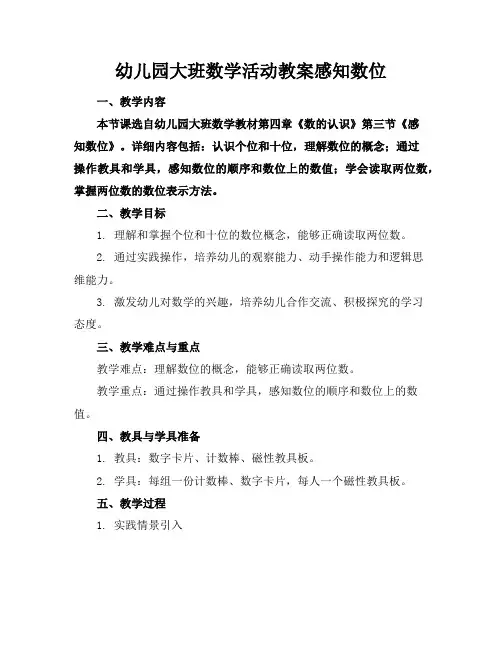 幼儿园大班数学活动教案感知数位

一、教学内容

本节课选自幼儿园大班数学教材第四章《数的认识》第三节《感知数位》。详细内容包括：认识个位和十位，理解数位的概念；通过操作教具和学具，感知数位的顺序和数位上的数值；学会读取两位数，掌握两位数的数位表示方法。

二、教学目标

1. 理解和掌握个位和十位的数位概念，能够正确读取两位数。

2. 通过实践操作，培养幼儿的观察能力、动手操作能力和逻辑思维能力。

3. 激发幼儿对数学的兴趣，培养幼儿合作交流、积极探究的学习态度。

三、教学难点与重点

教学难点：理解数位的概念，能够正确读取两位数。

教学重点：通过操作教具和学具，感知数位的顺序和数位上的数值。

四、教具与学具准备

1. 教具：数字卡片、计数棒、磁性教具板。

2. 学具：每组一份计数棒、数字卡片，每人一个磁性教具板。

五、教学过程

1. 实践情景引入